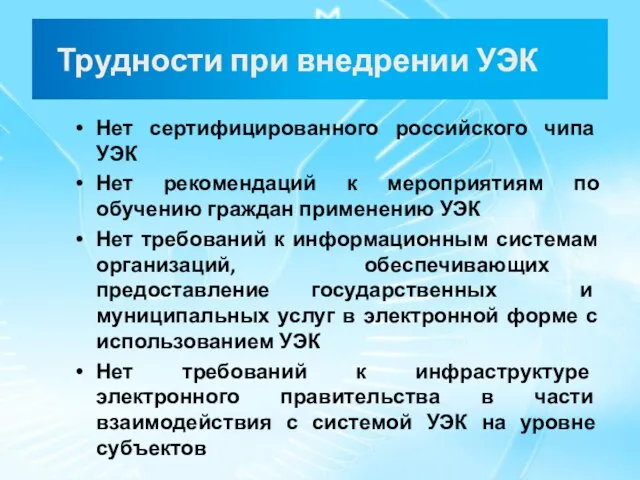 Трудности при внедрении УЭК

• Нет сертифицированного российского чипа УЭК
• Нет рекомендаций к мероприятиям по обучению граждан применению УЭК
• Нет требований к информационным системам организаций, обеспечивающих предоставление государственных и муниципальных услуг в электронной форме с использованием УЭК
• Нет требований к инфраструктуре электронного правительства в части взаимодействия с системой УЭК на уровне субъектов